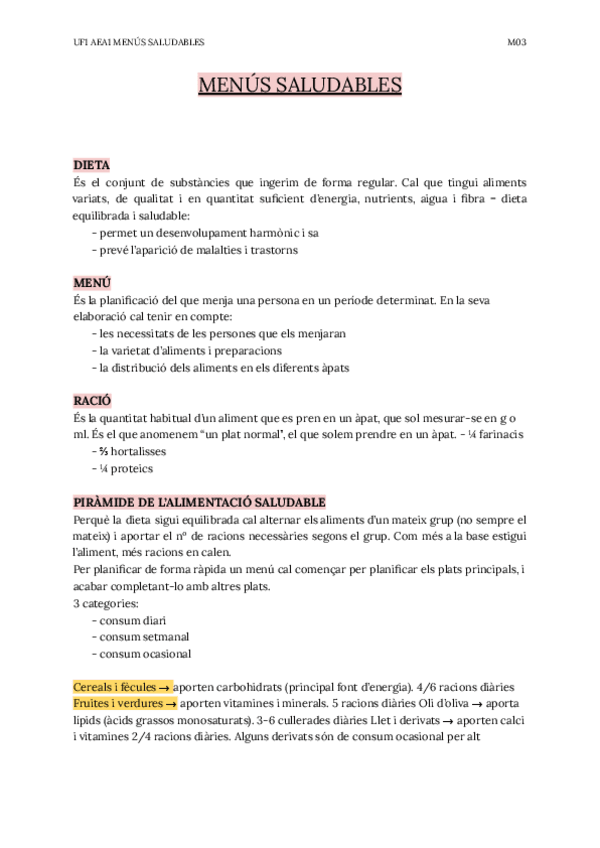 UF1 AFA1 MENÚS SALUDABLES M03

MENÚS SALUDABLES

DIETA
És el conjunt de substàncies que ingerim de forma regular. Cal que tingui aliments variats, de qualitat i en quantitat suficient d'energia, nutrients, aigua i fibra = dieta equilibrada i saludable:
- permet un desenvolupament harmònic i sa
- prevé l'aparició de malalties i trastorns

MENÚ
És la planificació del que menja una persona en un període determinat. En la seva elaboració cal tenir en compte:
- les necessitats de les persones que els menjaran
- la varietat d'aliments i preparacions
- la distribució dels aliments en els diferents àpats

RACIÓ
És la quantitat habitual d'un aliment que es pren en un àpat, que sol mesurar-se en g o ml. És el que anomenem "un plat normal", el que solem prendre en un àpat. - ¼ farinacis
- ⅔ hortalisses
- ¼ proteics

PIRÀMIDE DE L'ALIMENTACIÓ SALUDABLE
Perquè la dieta sigui equilibrada cal alternar els aliments d'un mateix grup (no sempre el mateix) i aportar el nº de racions necessàries segons el grup. Com més a la base estigui l'aliment, més racions en calen.
Per planificar de forma ràpida un menú cal començar per planificar els plats principals, i acabar completant-lo amb altres plats.
3 categories:
- consum diari
- consum setmanal
- consum ocasional

Cereals i fècules → aporten carbohidrats (principal font d'energia). 4/6 racions diàries
Fruites i verdures → aporten vitamines i minerals. 5 racions diàries Oli d'oliva → aporta lípids (àcids grassos monosaturats). 3-6 cullerades diàries Llet i derivats → aporten calci i vitamines 2/4 racions diàries. Alguns derivats són de consum ocasional per alt